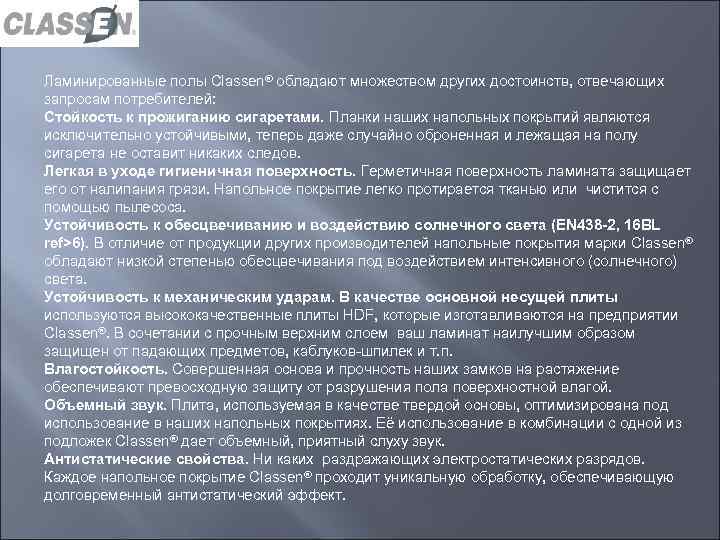 CLASSEN

Ламинированные полы Classen® обладают множеством других достоинств, отвечающих запросам потребителей:
Стойкость к прожиганию сигаретами. Планки наших напольных покрытий являются исключительно устойчивыми, теперь даже случайно оброненная и лежащая на полу сигарета не оставит никаких следов.
Легкая в уходе гигиеничная поверхность. Герметичная поверхность ламината защищает его от налипания грязи. Напольное покрытие легко протирается тканью или чистится с помощью пылесоса.
Устойчивость к обесцвечиванию и воздействию солнечного света (EN438-2, 16BL ref>6). В отличие от продукции других производителей напольные покрытия марки Classen® обладают низкой степенью обесцвечивания под воздействием интенсивного (солнечного) света.
Устойчивость к механическим ударам. В качестве основной несущей плиты используются высококачественные плиты HDF, которые изготавливаются на предприятии Classen®. В сочетании с прочным верхним слоем ваш ламинат наилучшим образом защищен от падающих предметов, каблуков-шпилек и т.п.
Влагостойкость. Совершенная основа и прочность наших замков на растяжение обеспечивают превосходную защиту от разрушения пола поверхностной влагой.
Объемный звук. Плита, используемая в качестве твердой основы, оптимизирована под использование в наших напольных покрытиях. Её использование в комбинации с одной из подложек Classen® дает объемный, приятный слуху звук.
Антистатические свойства. Ни каких раздражающих электростатических разрядов. Каждое напольное покрытие Classen® проходит уникальную обработку, обеспечивающую долговременный антистатический эффект.